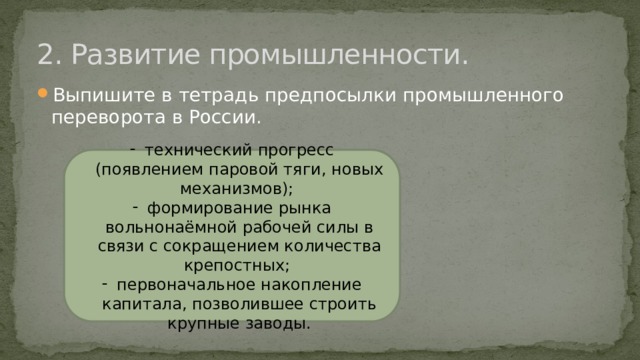 2. Развитие промышленности.

Выпишите в тетрадь предпосылки промышленного переворота в России.

- технический прогресс (появлением паровой тяги, новых механизмов);
- формирование рынка вольнонаёмной рабочей силы в связи с сокращением количества крепостных;
- первоначальное накопление капитала, позволившее строить крупные заводы.